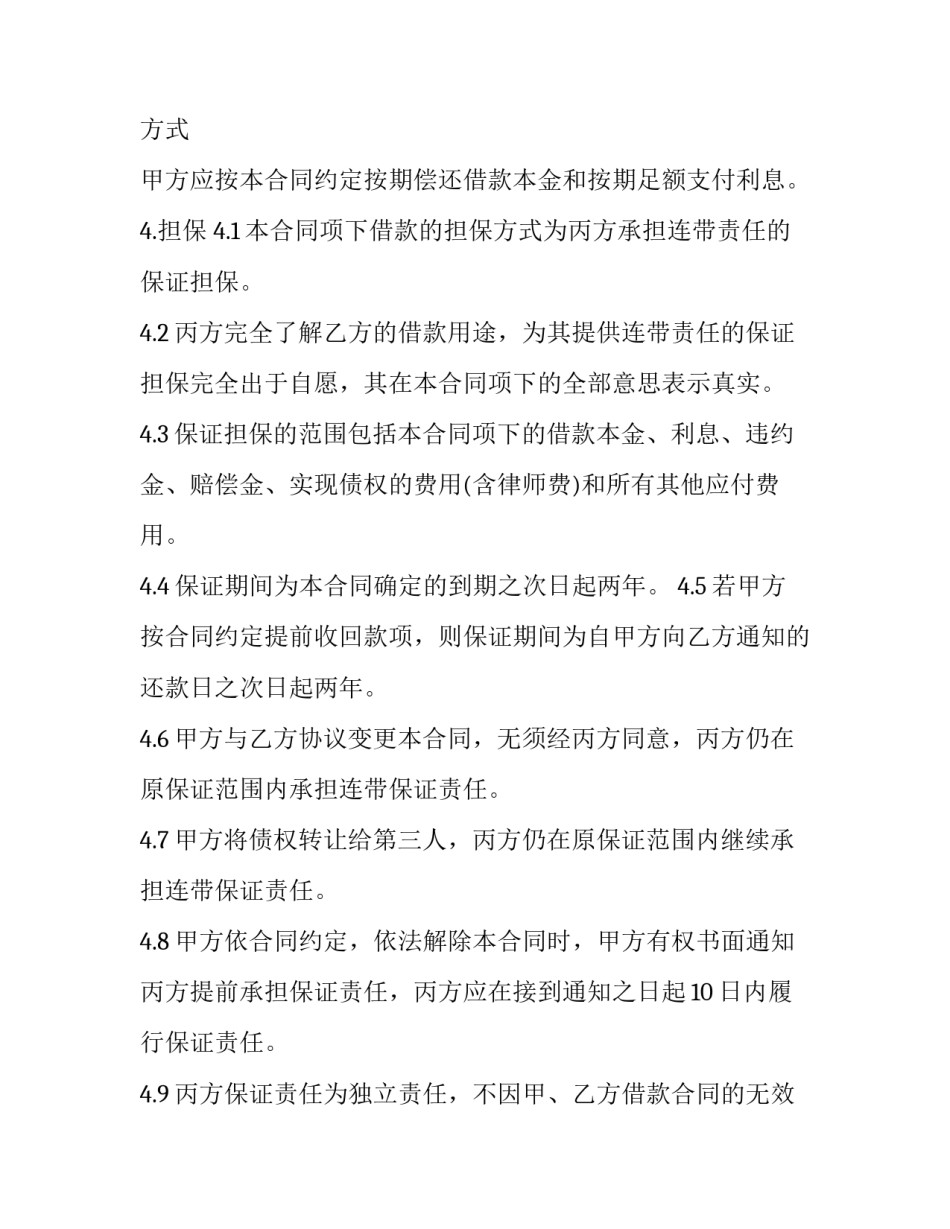 方式

甲方应按本合同约定按期偿还借款本金和按期足额支付利息。

4.担保 4.1 本合同项下借款的担保方式为丙方承担连带责任的保证担保。

4.2 丙方完全了解乙方的借款用途，为其提供连带责任的保证担保完全出于自愿，其在本合同项下的全部意思表示真实。

4.3 保证担保的范围包括本合同项下的借款本金、利息、违约金、赔偿金、实现债权的费用(含律师费)和所有其他应付费用。

4.4 保证期间为本合同确定的到期之次日起两年。 4.5 若甲方按合同约定提前收回款项，则保证期间为自甲方向乙方通知的还款日之次日起两年。

4.6 甲方与乙方协议变更本合同，无须经丙方同意，丙方仍在原保证范围内承担连带保证责任。

4.7 甲方将债权转让给第三人，丙方仍在原保证范围内继续承担连带保证责任。

4.8 甲方依合同约定，依法解除本合同时，甲方有权书面通知丙方提前承担保证责任，丙方应在接到通知之日起 10 日内履行保证责任。

4.9 丙方保证责任为独立责任，不因甲、乙方借款合同的无效